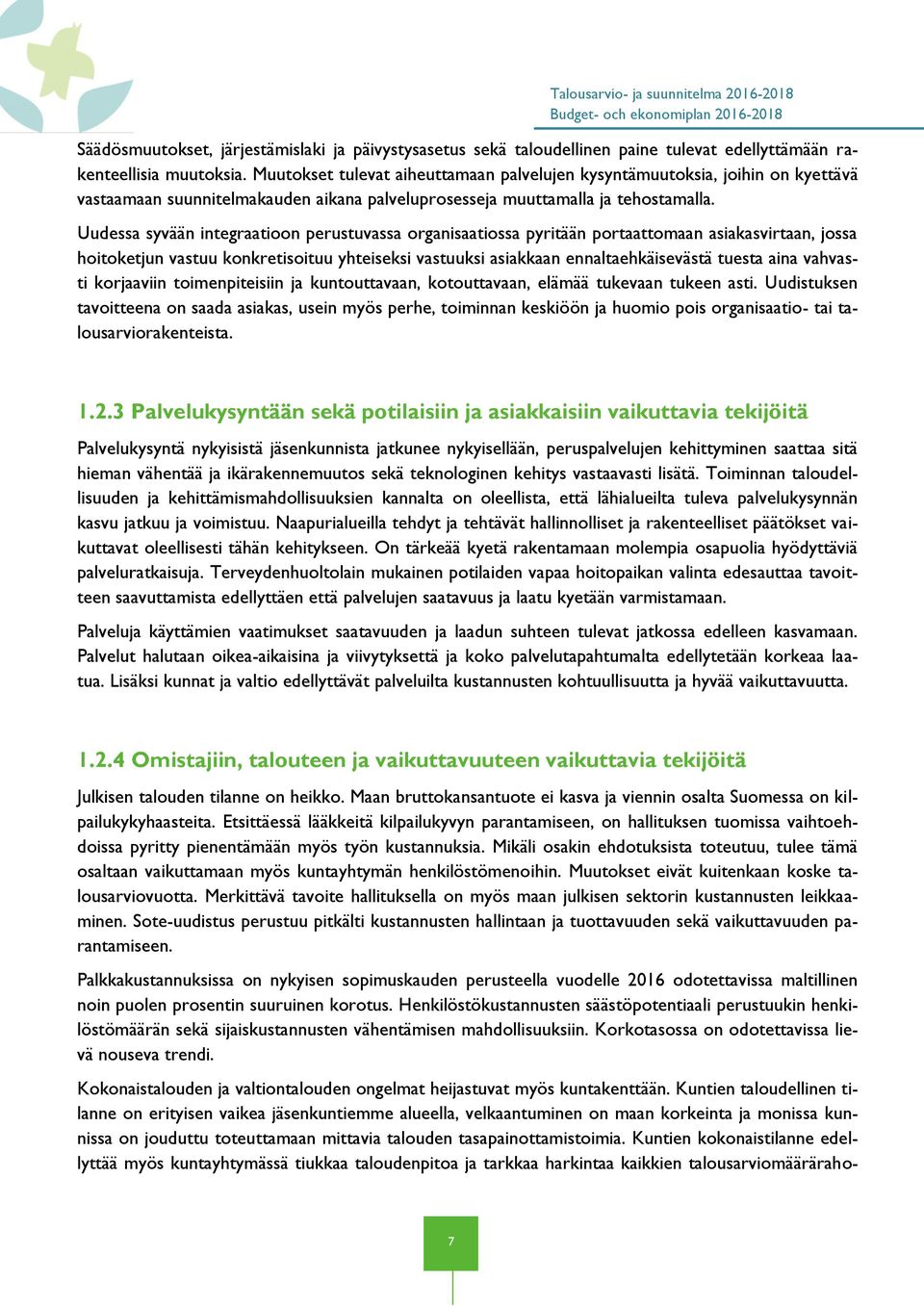 Talousarvio- ja suunnitelma 2016-2018
Budget- och ekonomiplan 2016-2018

Säädösmuutokset, järjestämislaki ja päivystysasetus sekä taloudellinen paine tulevat edellyttämään rakenteellisia muutoksia. Muutokset tulevat aiheuttamaan palvelujen kysyntämuutoksia, joihin on kyettävä vastaamaan suunnitelmakauden aikana palveluprosesseja muuttamalla ja tehostamalla.

Uudessa syvään integraatioon perustuvassa organisaatiossa pyritään portaattomaan asiakasvirtaan, jossa hoitoketjun vastuu konkretisoituu yhteiseksi vastuuksi asiakkaan ennaltaehkäisevästä tuesta aina vahvasti korjaaviin toimenpiteisiin ja kuntouttavaan, kotouttavaan, elämää tukevaan tukeen asti. Uudistuksen tavoitteena on saada asiakas, usein myös perhe, toiminnan keskiöön ja huomio pois organisaatio- tai talousarviorakenteista.

1.2.3 Palvelukysyntään sekä potilaisiin ja asiakkaisiin vaikuttavia tekijöitä

Palvelukysyntä nykyisistä jäsenkunnista jatkunee nykyisellään, peruspalvelujen kehittyminen saattaa sitä hieman vähentää ja ikärakennemuutos sekä teknologinen kehitys vastaavasti lisätä. Toiminnan taloudellisuuden ja kehittämismahdollisuuksien kannalta on oleellista, että lähialueilta tuleva palvelukysynnän kasvu jatkuu ja voimistuu. Naapurialueilla tehdyt ja tehtävät hallinnolliset ja rakenteelliset päätökset vaikuttavat oleellisesti tähän kehitykseen. On tärkeää kyetä rakentamaan molempia osapuolia hyödyttäviä palveluratkaisuja. Terveydenhuoltolain mukainen potilaiden vapaa hoitopaikan valinta edesauttaa tavoitteen saavuttamista edellyttäen että palvelujen saatavuus ja laatu kyetään varmistamaan.

Palveluja käyttämien vaatimukset saatavuuden ja laadun suhteen tulevat jatkossa edelleen kasvamaan. Palvelut halutaan oikea-aikaisina ja viivytyksettä ja koko palvelutapahtumalta edellytetään korkeaa laatua. Lisäksi kunnat ja valtio edellyttävät palveluilta kustannusten kohtuullisuutta ja hyvää vaikuttavuutta.

1.2.4 Omistajiin, talouteen ja vaikuttavuuteen vaikuttavia tekijöitä

Julkisen talouden tilanne on heikko. Maan bruttokansantuote ei kasva ja viennin osalta Suomessa on kilpailukykyhaasteita. Etsittäessä lääkkeitä kilpailukyvyn parantamiseen, on hallituksen tuomissa vaihtoehdoissa pyritty pienentämään myös työn kustannuksia. Mikäli osakin ehdotuksista toteutuu, tulee tämä osaltaan vaikuttamaan myös kuntayhtymän henkilöstömenoihin. Muutokset eivät kuitenkaan koske talousarviovuotta. Merkittävä tavoite hallituksella on myös maan julkisen sektorin kustannusten leikkaaminen. Sote-uudistus perustuu pitkälti kustannusten hallintaan ja tuottavuuden sekä vaikuttavuuden parantamiseen.

Palkkakustannuksissa on nykyisen sopimuskauden perusteella vuodelle 2016 odotettavissa maltillinen noin puolen prosentin suuruinen korotus. Henkilöstökustannusten säästöpotentiaali perustuukin henkilöstömäärän sekä sijaiskustannusten vähentämisen mahdollisuuksiin. Korkotasossa on odotettavissa lievä nouseva trendi.

Kokonaistalouden ja valtiontalouden ongelmat heijastuvat myös kuntakenttään. Kuntien taloudellinen tilanne on erityisen vaikea jäsenkuntiemme alueella, velkaantuminen on maan korkeinta ja monissa kunnissa on jouduttu toteuttamaan mittavia talouden tasapainottamistoimia. Kuntien kokonaistilanne edellyttää myös kuntayhtymässä tiukkaa taloudenpitoa ja tarkkaa harkintaa kaikkien talousarviomääräraho-

7